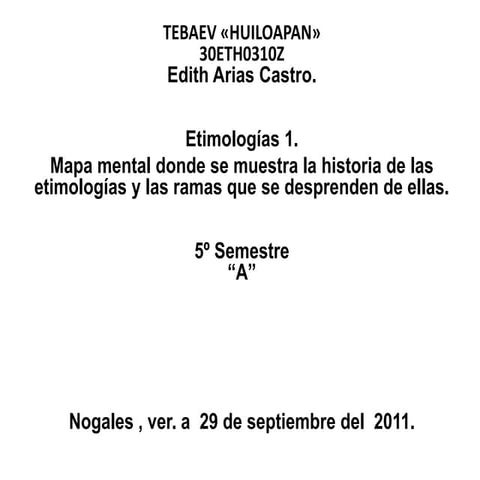 TEBAEV «HUILOAPAN»
30ETH0310Z
Edith Arias Castro.

Etimologías 1.
Mapa mental donde se muestra la historia de las etimologías y las ramas que se desprenden de ellas.

5º Semestre
“A”

Nogales , ver. a 29 de septiembre del 2011.